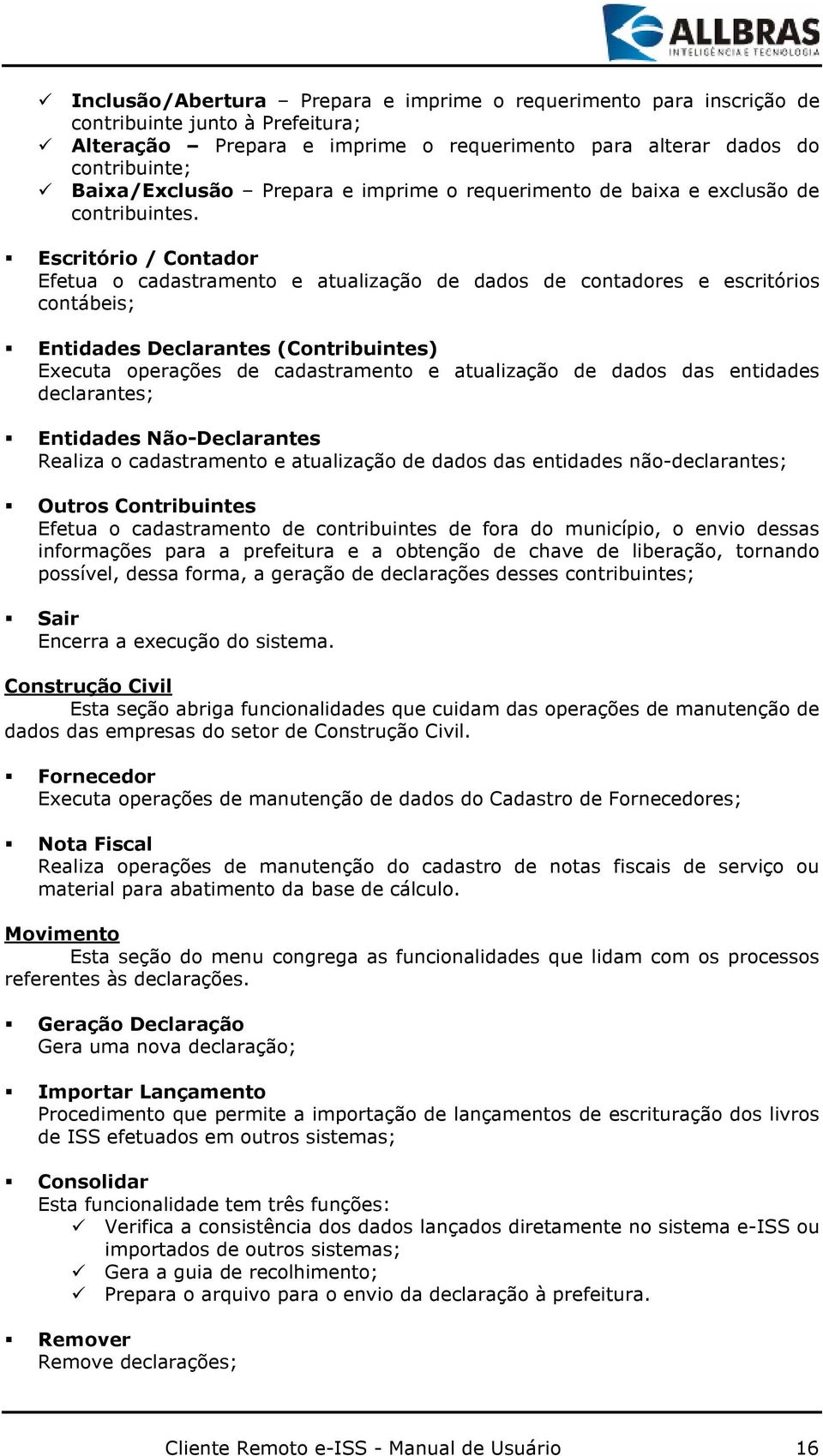 ALLBRAS
INTELIGÊNCIA E TECNOLOGIA

✓ Inclusão/Abertura – Prepara e imprime o requerimento para inscrição de contribuinte junto à Prefeitura;
✓ Alteração – Prepara e imprime o requerimento para alterar dados do contribuinte;
✓ Baixa/Exclusão – Prepara e imprime o requerimento de baixa e exclusão de contribuintes.

▪ Escritório / Contador
Efetua o cadastramento e atualização de dados de contadores e escritórios contábeis;

▪ Entidades Declarantes (Contribuintes)
Executa operações de cadastramento e atualização de dados das entidades declarantes;

▪ Entidades Não-Declarantes
Realiza o cadastramento e atualização de dados das entidades não-declarantes;

▪ Outros Contribuintes
Efetua o cadastramento de contribuintes de fora do município, o envio dessas informações para a prefeitura e a obtenção de chave de liberação, tornando possível, dessa forma, a geração de declarações desses contribuintes;

▪ Sair
Encerra a execução do sistema.

Construção Civil
Esta seção abriga funcionalidades que cuidam das operações de manutenção de dados das empresas do setor de Construção Civil.

▪ Fornecedor
Executa operações de manutenção de dados do Cadastro de Fornecedores;

▪ Nota Fiscal
Realiza operações de manutenção do cadastro de notas fiscais de serviço ou material para abatimento da base de cálculo.

Movimento
Esta seção do menu congrega as funcionalidades que lidam com os processos referentes às declarações.

▪ Geração Declaração
Gera uma nova declaração;

▪ Importar Lançamento
Procedimento que permite a importação de lançamentos de escrituração dos livros de ISS efetuados em outros sistemas;

▪ Consolidar
Esta funcionalidade tem três funções:
✓ Verifica a consistência dos dados lançados diretamente no sistema e-ISS ou importados de outros sistemas;
✓ Gera a guia de recolhimento;
✓ Prepara o arquivo para o envio da declaração à prefeitura.

▪ Remover
Remove declarações;

Cliente Remoto e-ISS - Manual de Usuário 16